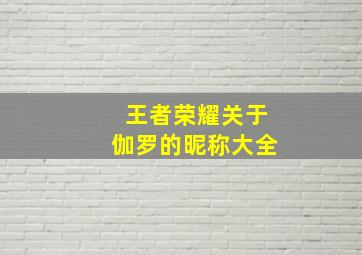 王者荣耀关于
伽罗的昵称大全